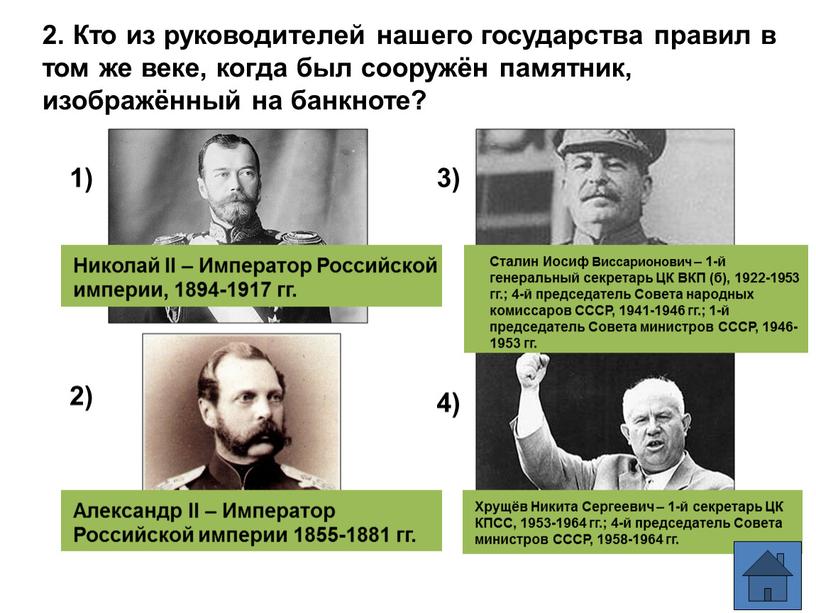 2. Кто из руководителей нашего государства правил в том же веке, когда был сооружён памятник, изображённый на банкноте?

1)

Николай II – Император Российской империи, 1894-1917 гг.

2)

Александр II – Император Российской империи 1855-1881 гг.

3)

Сталин Иосиф Виссарионович – 1-й генеральный секретарь ЦК ВКП (б), 1922-1953 гг.; 4-й председатель Совета народных комиссаров СССР, 1941-1946 гг.; 1-й председатель Совета министров СССР, 1946-1953 гг.

4)

Хрущёв Никита Сергеевич – 1-й секретарь ЦК КПСС, 1953-1964 гг.; 4-й председатель Совета министров СССР, 1958-1964 гг.